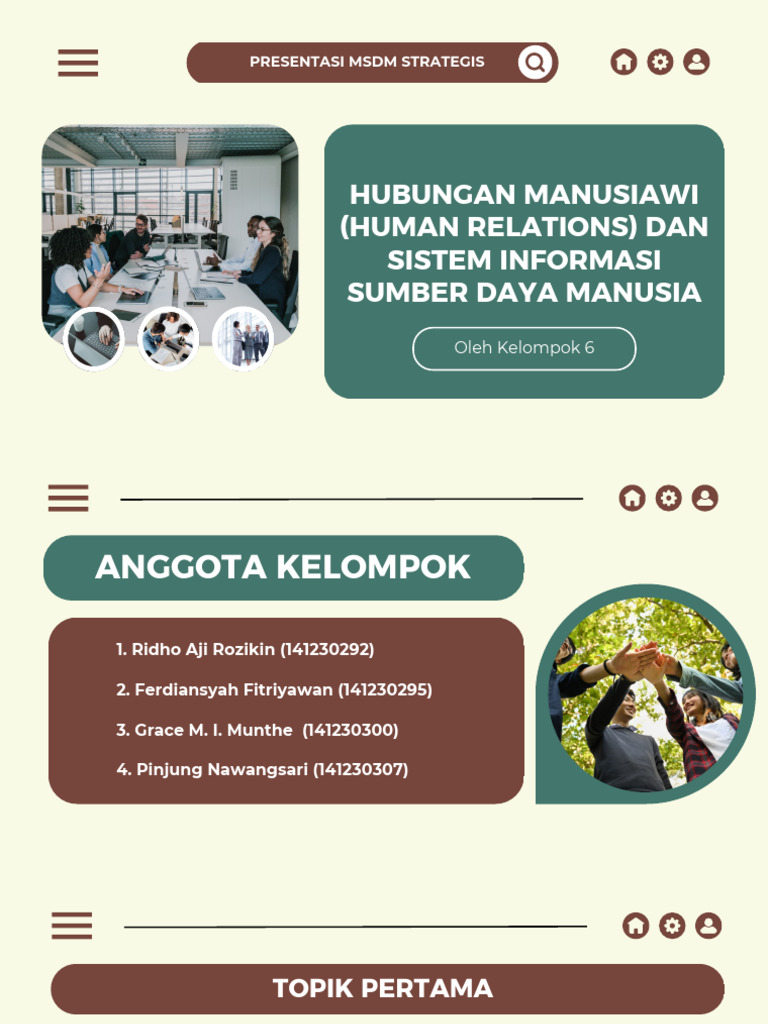 PRESENTASI MSDM STRATEGIS

HUBUNGAN MANUSIAWI (HUMAN RELATIONS) DAN SISTEM INFORMASI SUMBER DAYA MANUSIA

Oleh Kelompok 6

ANGGOTA KELOMPOK

1. Ridho Aji Rozikin (141230292)
2. Ferdiansyah Fitriyawan (141230295)
3. Grace M. I. Munthe (141230300)
4. Pinjung Nawangsari (141230307)

TOPIK PERTAMA